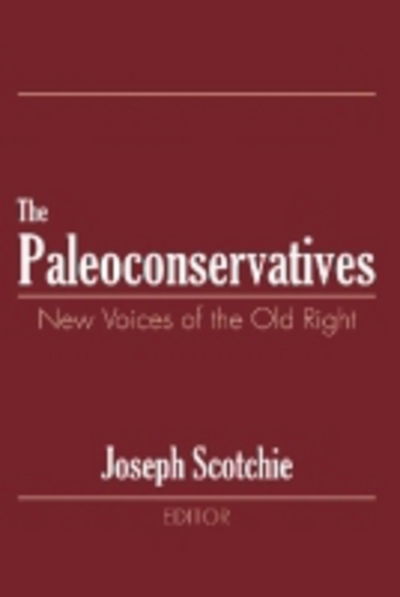 The
Paleoconservatives
New Voices of the Old Right

Joseph Scotchie
EDITOR